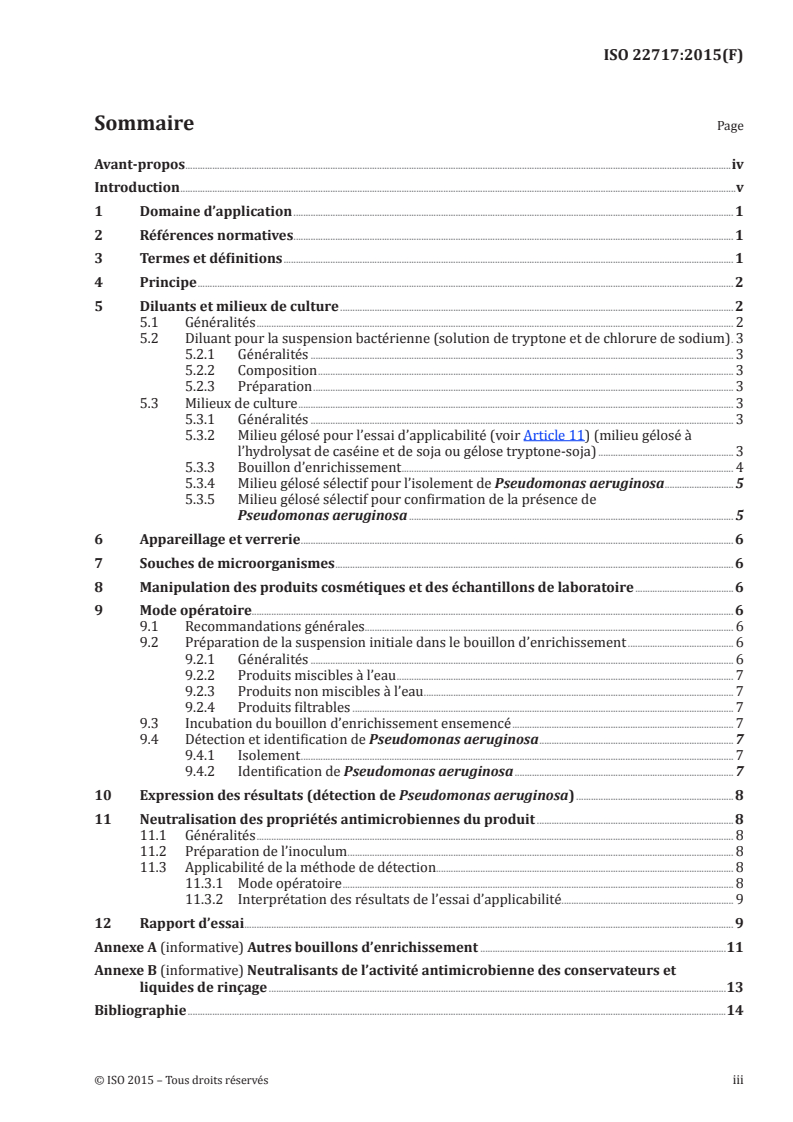 ISO 22717:2015(F)

Sommaire

Page

Avant-propos iv
Introduction v
1 Domaine d'application 1
2 Références normatives 1
3 Termes et définitions 1
4 Principe 2
5 Diluants et milieux de culture 2
5.1 Généralités 2
5.2 Diluant pour la suspension bactérienne (solution de tryptone et de chlorure de sodium) 3
5.2.1 Généralités 3
5.2.2 Composition 3
5.2.3 Préparation 3
5.3 Milieux de culture 3
5.3.1 Généralités 3
5.3.2 Milieu gélosé pour l'essai d'applicabilité (voir Article 11) (milieu gélosé à l'hydrolysat de caséine et de soja ou gélose tryptone-soja) 3
5.3.3 Bouillon d'enrichissement 4
5.3.4 Milieu gélosé sélectif pour l'isolement de Pseudomonas aeruginosa 5
5.3.5 Milieu gélosé sélectif pour confirmation de la présence de Pseudomonas aeruginosa 5
6 Appareillage et verrerie 6
7 Souches de microorganismes 6
8 Manipulation des produits cosmétiques et des échantillons de laboratoire 6
9 Mode opératoire 6
9.1 Recommandations générales 6
9.2 Préparation de la suspension initiale dans le bouillon d'enrichissement 6
9.2.1 Généralités 6
9.2.2 Produits miscibles à l'eau 7
9.2.3 Produits non miscibles à l'eau 7
9.2.4 Produits filtrables 7
9.3 Incubation du bouillon d'enrichissement ensemencé 7
9.4 Détection et identification de Pseudomonas aeruginosa 7
9.4.1 Isolement 7
9.4.2 Identification de Pseudomonas aeruginosa 7
10 Expression des résultats (détection de Pseudomonas aeruginosa) 8
11 Neutralisation des propriétés antimicrobiennes du produit 8
11.1 Généralités 8
11.2 Préparation de l'inoculum 8
11.3 Applicabilité de la méthode de détection 8
11.3.1 Mode opératoire 8
11.3.2 Interprétation des résultats de l'essai d'applicabilité 9
12 Rapport d'essai 9
Annexe A (informative) Autres bouillons d'enrichissement 11
Annexe B (informative) Neutralisants de l'activité antimicrobienne des conservateurs et liquides de rinçage 13
Bibliographie 14

© ISO 2015 – Tous droits réservés

iii